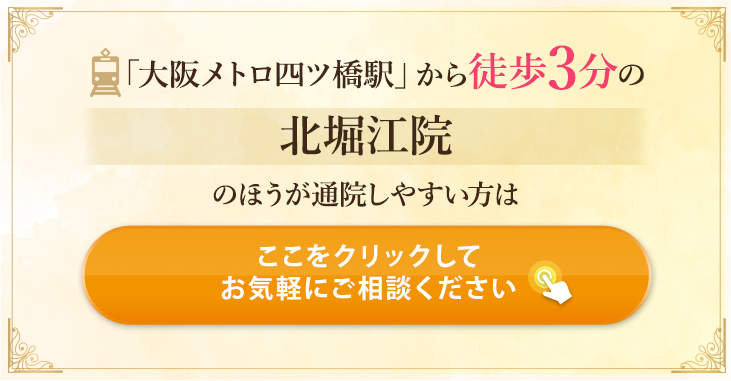 「大阪メトロ四ツ橋駅」から徒歩3分の

北堀江院

のほうが通院しやすい方は

ここをクリックして
お気軽にご相談ください